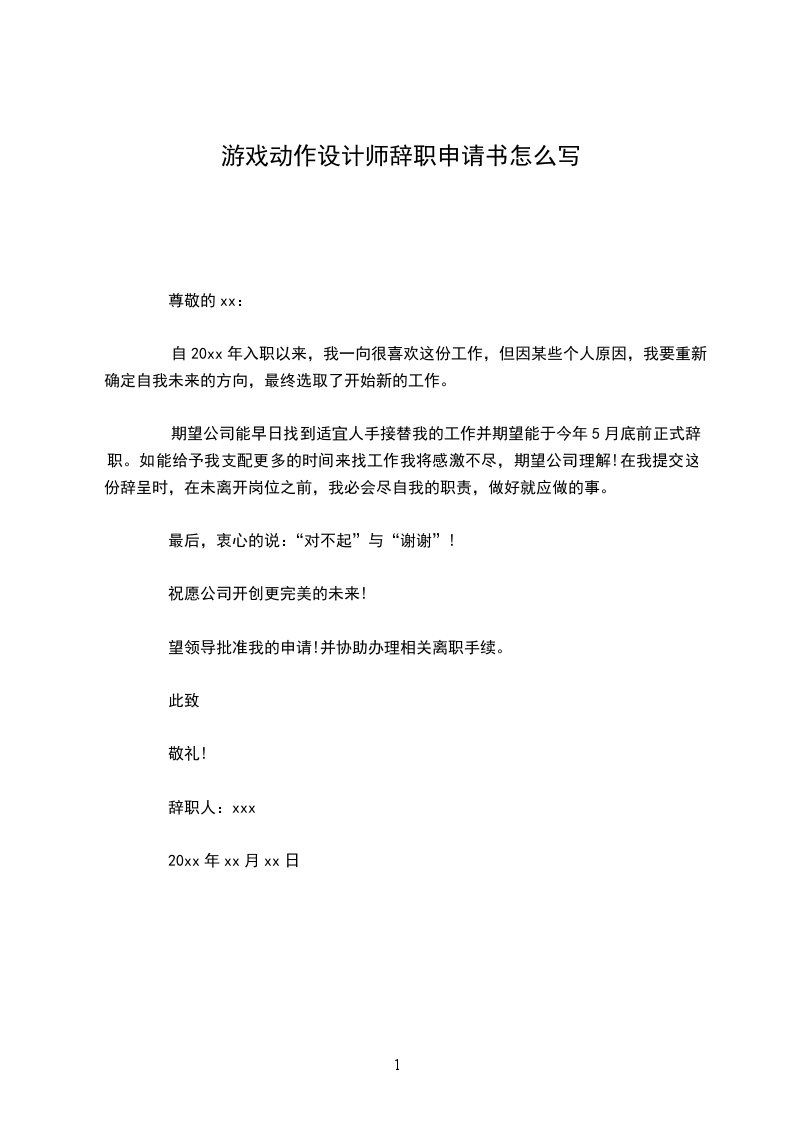 游戏动作设计师辞职申请书怎么写

尊敬的 xx：

自 20xx 年入职以来，我一向很喜欢这份工作，但因某些个人原因，我要重新确定自我未来的方向，最终选取了开始新的工作。

期望公司能早日找到适宜人手接替我的工作并期望能于今年 5 月底前正式辞职。如能给予我支配更多的时间来找工作我将感激不尽，期望公司理解!在我提交这份辞呈时，在未离开岗位之前，我必会尽自我的职责，做好就应做的事。

最后，衷心的说：“对不起”与“谢谢”！

祝愿公司开创更完美的未来!

望领导批准我的申请!并协助办理相关离职手续。

此致

敬礼!

辞职人：xxx

20xx 年 xx 月 xx 日

1